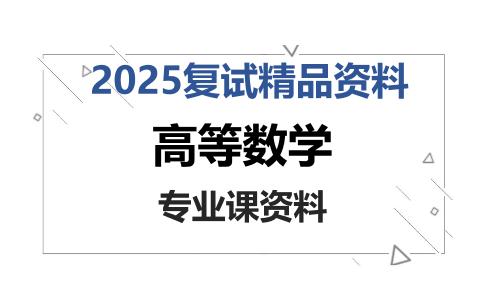 2025复试精品资料

高等数学

专业课资料